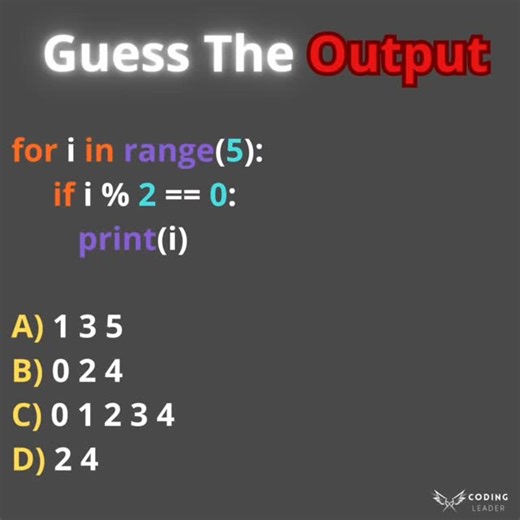 Guess The Output

for i in range(5):
    if i % 2 == 0:
        print(i)

A) 1 3 5
B) 0 2 4
C) 0 1 2 3 4
D) 2 4

CODING LEADER